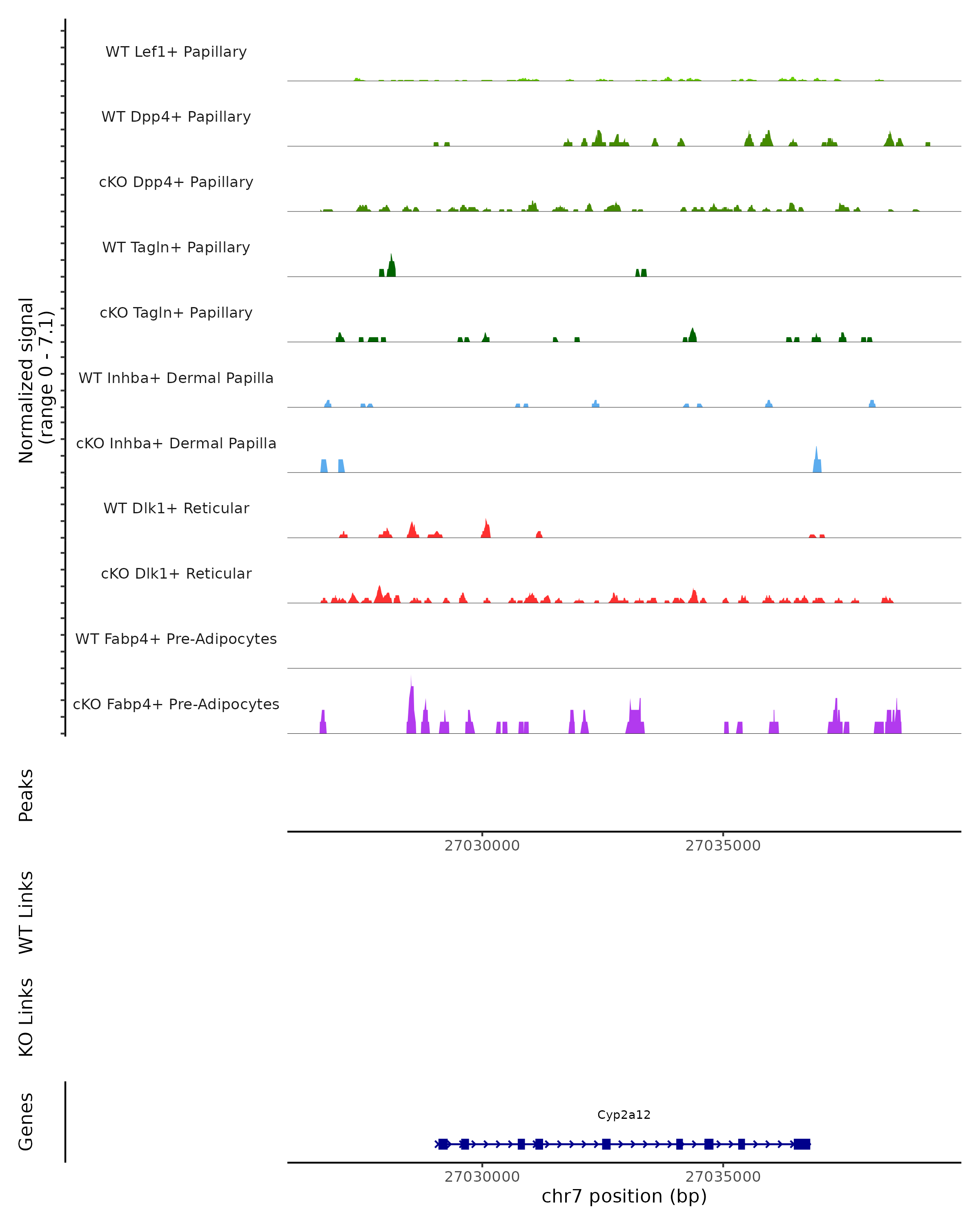 Normalized signal
(range 0 - 7.1)

WT Lef1+ Papillary

WT Dpp4+ Papillary

cKO Dpp4+ Papillary

WT Tagln+ Papillary

cKO Tagln+ Papillary

WT Inhba+ Dermal Papilla

cKO Inhba+ Dermal Papilla

WT Dlk1+ Reticular

cKO Dlk1+ Reticular

WT Fabp4+ Pre-Adipocytes

cKO Fabp4+ Pre-Adipocytes

Peaks

27030000
27035000

WT Links

KO Links

Genes

Cyp2a12

27030000
27035000
chr7 position (bp)